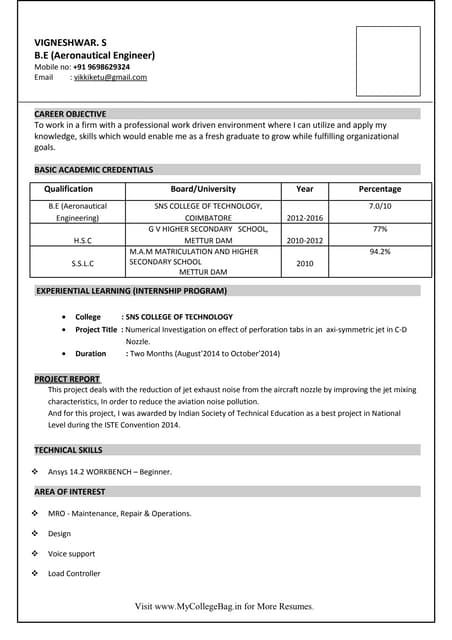 VIGNESHWAR. S
B.E (Aeronautical Engineer)
Mobile no: +91 9698629324
Email : vikkiketu@gmail.com

CAREER OBJECTIVE
To work in a firm with a professional work driven environment where I can utilize and apply my knowledge, skills which would enable me as a fresh graduate to grow while fulfilling organizational goals.

BASIC ACADEMIC CREDENTIALS

| Qualification | Board/University | Year | Percentage |
|---|---|---|---|
| B.E (Aeronautical Engineering) | SNS COLLEGE OF TECHNOLOGY, COIMBATORE | 2012-2016 | 7.0/10 |
| H.S.C | G V HIGHER SECONDARY SCHOOL, METTUR DAM | 2010-2012 | 77% |
| S.S.L.C | M.A.M MATRICULATION AND HIGHER SECONDARY SCHOOL METTUR DAM | 2010 | 94.2% |

EXPERIENTIAL LEARNING (INTERNSHIP PROGRAM)

• College : SNS COLLEGE OF TECHNOLOGY
• Project Title : Numerical Investigation on effect of perforation tabs in an axi-symmetric jet in C-D Nozzle.
• Duration : Two Months (August'2014 to October'2014)

PROJECT REPORT
This project deals with the reduction of jet exhaust noise from the aircraft nozzle by improving the jet mixing characteristics, In order to reduce the aviation noise pollution.
And for this project, I was awarded by Indian Society of Technical Education as a best project in National Level during the ISTE Convention 2014.

TECHNICAL SKILLS
❖ Ansys 14.2 WORKBENCH – Beginner.

AREA OF INTEREST
❖ MRO - Maintenance, Repair & Operations.
❖ Design
❖ Voice support
❖ Load Controller

Visit www.MyCollegeBag.in for More Resumes.